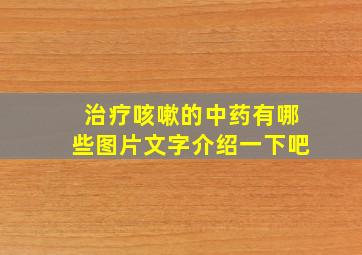 治疗咳嗽的中药有哪些图片文字介绍一下吧